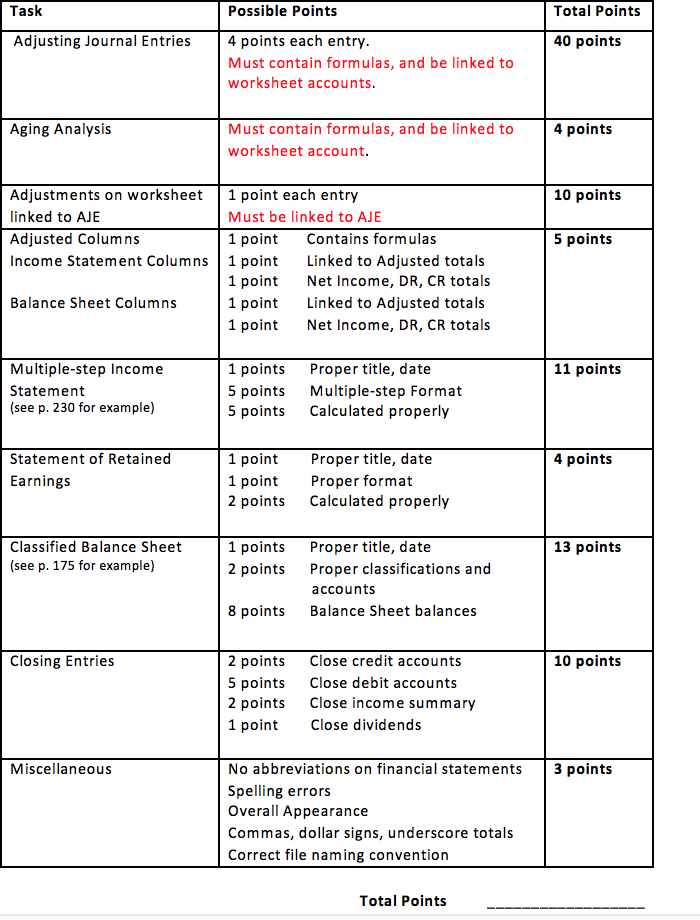 | Task | Possible Points | Total Points |
|---|---|---|
| Adjusting Journal Entries | 4 points each entry. Must contain formulas, and be linked to worksheet accounts. | 40 points |
| Aging Analysis | Must contain formulas, and be linked to worksheet account. | 4 points |
| Adjustments on worksheet linked to AJE | 1 point each entry Must be linked to AJE | 10 points |
| Adjusted Columns Income Statement Columns Balance Sheet Columns | 1 point Contains formulas 1 point Linked to Adjusted totals 1 point Net Income, DR, CR totals 1 point Linked to Adjusted totals 1 point Net Income, DR, CR totals | 5 points |
| Multiple-step Income Statement (see p. 230 for example) | 1 points Proper title, date 5 points Multiple-step Format 5 points Calculated properly | 11 points |
| Statement of Retained Earnings | 1 point Proper title, date 1 point Proper format 2 points Calculated properly | 4 points |
| Classified Balance Sheet (see p. 175 for example) | 1 points Proper title, date 2 points Proper classifications and accounts 8 points Balance Sheet balances | 13 points |
| Closing Entries | 2 points Close credit accounts 5 points Close debit accounts 2 points Close income summary 1 point Close dividends | 10 points |
| Miscellaneous | No abbreviations on financial statements Spelling errors Overall Appearance Commas, dollar signs, underscore totals Correct file naming convention | 3 points |

Total Points ________________